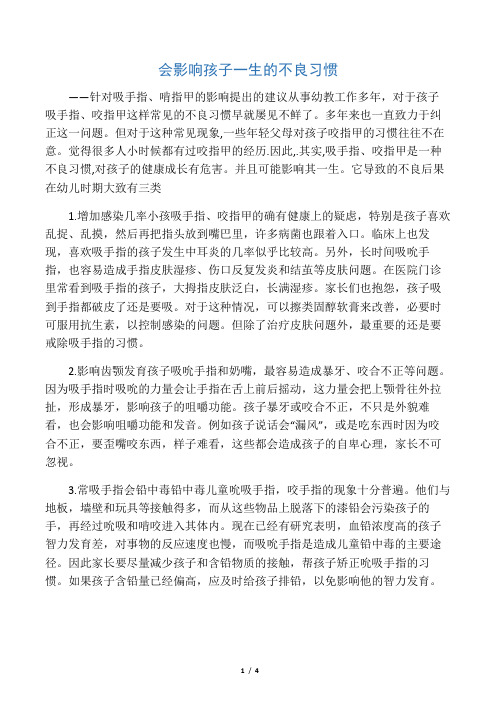 会影响孩子一生的不良习惯

——针对吸手指、啃指甲的影响提出的建议从事幼教工作多年，对于孩子吸手指、咬指甲这样常见的不良习惯早就屡见不鲜了。多年来也一直致力于纠正这一问题。但对于这种常见现象,一些年轻父母对孩子咬指甲的习惯往往不在意。觉得很多人小时候都有过咬指甲的经历.因此,.其实,吸手指、咬指甲是一种不良习惯,对孩子的健康成长有危害。并且可能影响其一生。它导致的不良后果在幼儿时期大致有三类

1.增加感染几率小孩吸手指、咬指甲的确有健康上的疑虑，特别是孩子喜欢乱捉、乱摸，然后再把指头放到嘴巴里，许多病菌也跟着入口。临床上也发现，喜欢吸手指的孩子发生中耳炎的几率似乎比较高。另外，长时间吸吮手指，也容易造成手指皮肤湿疹、伤口反复发炎和结茧等皮肤问题。在医院门诊里常看到吸手指的孩子，大拇指皮肤泛白，长满湿疹。家长们也抱怨，孩子吸到手指都破皮了还是要吸。对于这种情况，可以擦类固醇软膏来改善，必要时可服用抗生素，以控制感染的问题。但除了治疗皮肤问题外，最重要的还是要戒除吸手指的习惯。

2.影响齿颚发育孩子吸吮手指和奶嘴，最容易造成暴牙、咬合不正等问题。因为吸手指时吸吮的力量会让手指在舌上前后摇动，这力量会把上颚骨往外拉扯，形成暴牙，影响孩子的咀嚼功能。孩子暴牙或咬合不正，不只是外貌难看，也会影响咀嚼功能和发音。例如孩子说话会“漏风”，或是吃东西时因为咬合不正，要歪嘴咬东西，样子难看，这些都会造成孩子的自卑心理，家长不可忽视。

3.常吸手指会铅中毒铅中毒儿童吮吸手指，咬手指的现象十分普遍。他们与地板，墙壁和玩具等接触得多，而从这些物品上脱落下的漆铅会污染孩子的手，再经过吮吸和啃咬进入其体内。现在已经有研究表明，血铅浓度高的孩子智力发育差，对事物的反应速度也慢，而吸吮手指是造成儿童铅中毒的主要途径。因此家长要尽量减少孩子和含铅物质的接触，帮孩子矫正吮吸手指的习惯。如果孩子含铅量已经偏高，应及时给孩子排铅，以免影响他的智力发育。

1 / 4